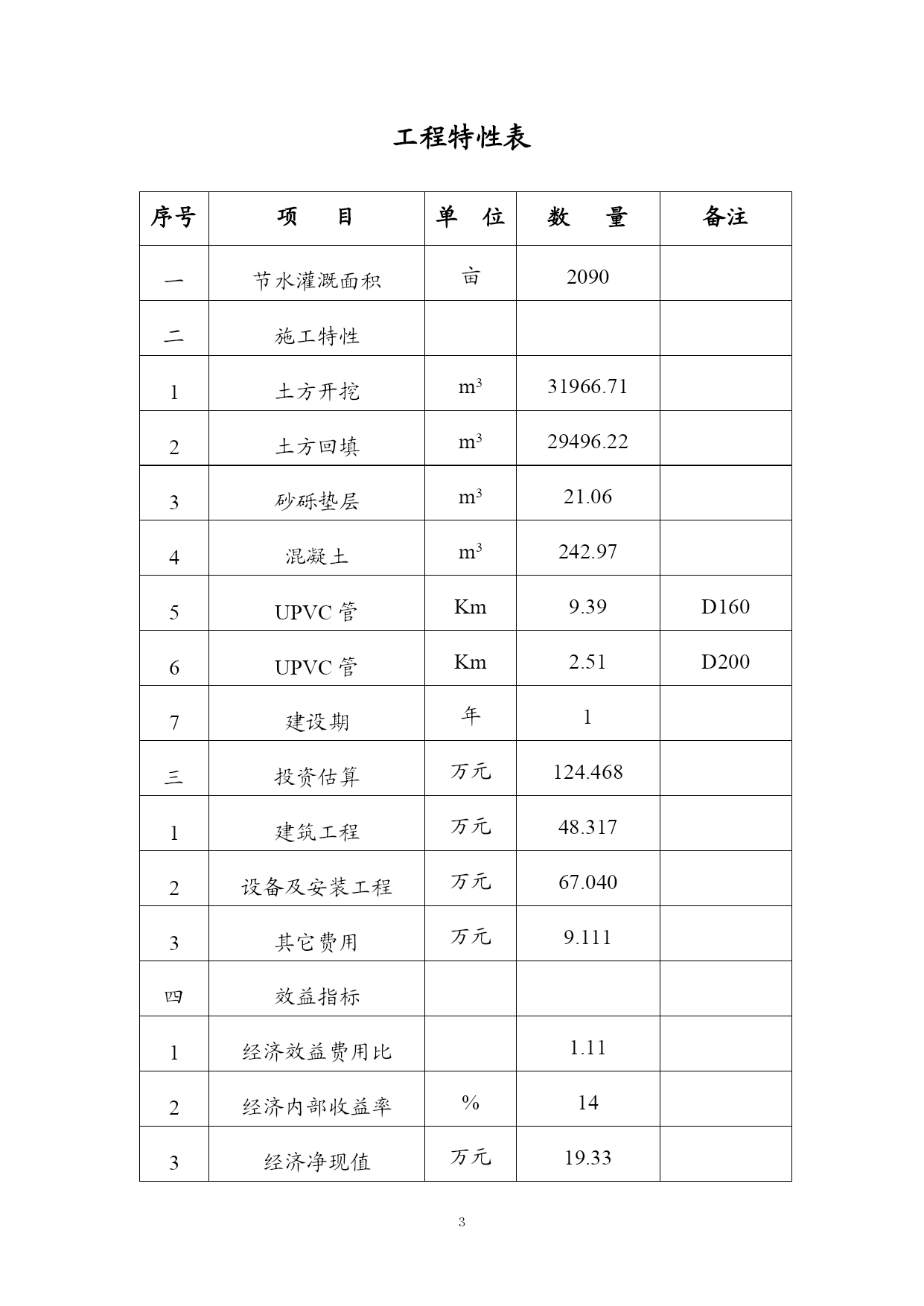 工程特性表

| 序号 | 项　　目 | 单　位 | 数　　量 | 备注 |
|---|---|---|---|---|
| 一 | 节水灌溉面积 | 亩 | 2090 | |
| 二 | 施工特性 | | | |
| 1 | 土方开挖 | $m^3$ | 31966.71 | |
| 2 | 土方回填 | $m^3$ | 29496.22 | |
| 3 | 砂砾垫层 | $m^3$ | 21.06 | |
| 4 | 混凝土 | $m^3$ | 242.97 | |
| 5 | UPVC 管 | Km | 9.39 | D160 |
| 6 | UPVC 管 | Km | 2.51 | D200 |
| 7 | 建设期 | 年 | 1 | |
| 三 | 投资估算 | 万元 | 124.468 | |
| 1 | 建筑工程 | 万元 | 48.317 | |
| 2 | 设备及安装工程 | 万元 | 67.040 | |
| 3 | 其它费用 | 万元 | 9.111 | |
| 四 | 效益指标 | | | |
| 1 | 经济效益费用比 | | 1.11 | |
| 2 | 经济内部收益率 | % | 14 | |
| 3 | 经济净现值 | 万元 | 19.33 | |

3